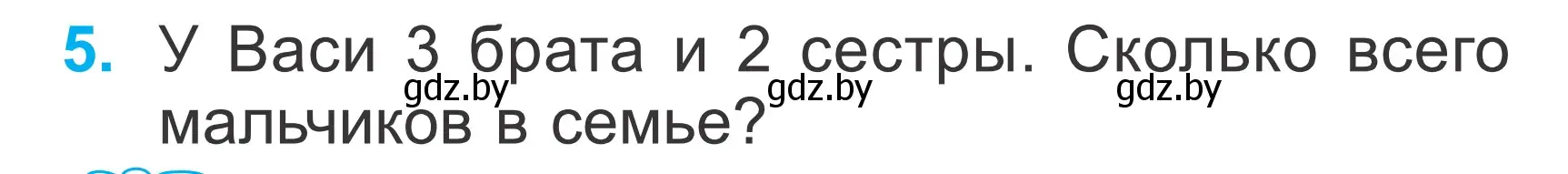 5. У Васи 3 брата и 2 сестры. Сколько всего мальчиков в семье?

gdz.by gdz.by gdz.by